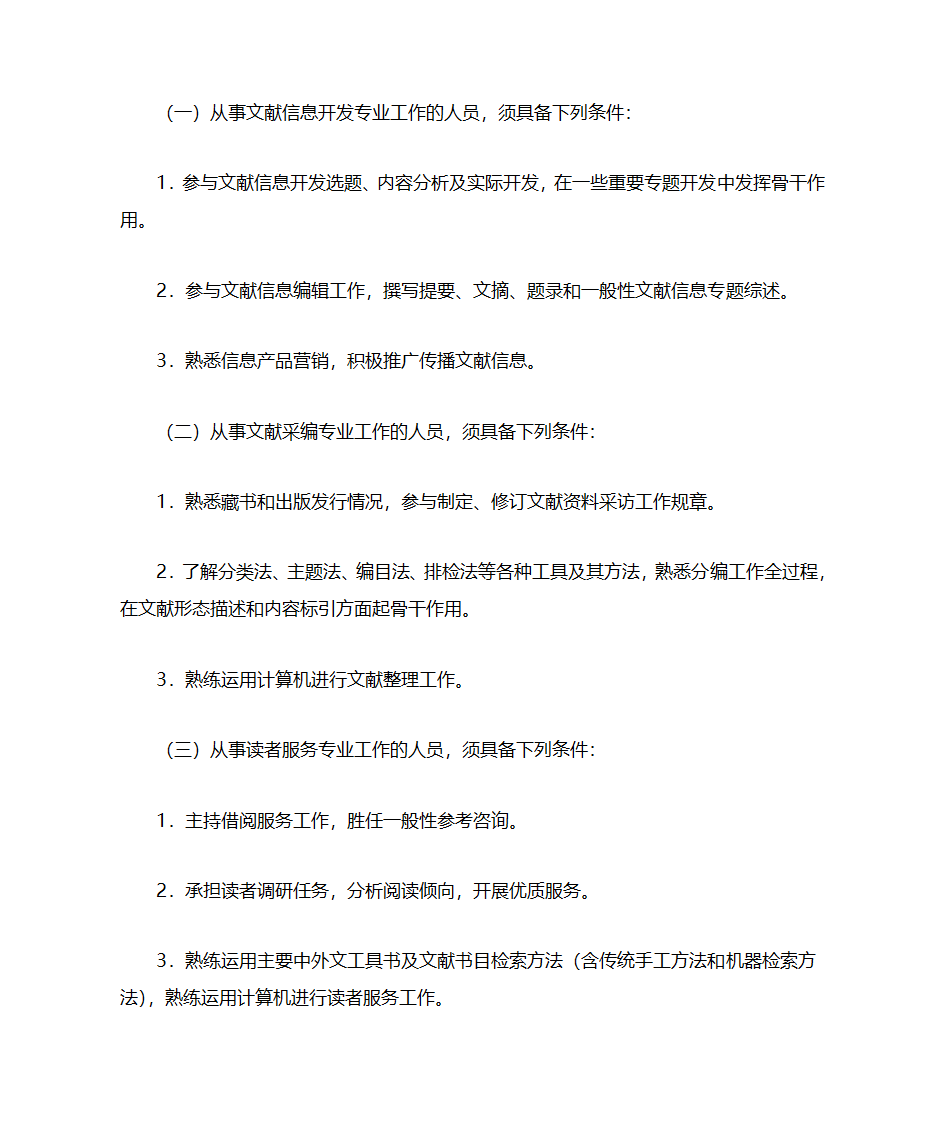 （一）从事文献信息开发专业工作的人员，须具备下列条件：

1．参与文献信息开发选题、内容分析及实际开发，在一些重要专题开发中发挥骨干作用。

2．参与文献信息编辑工作，撰写提要、文摘、题录和一般性文献信息专题综述。

3．熟悉信息产品营销，积极推广传播文献信息。

（二）从事文献采编专业工作的人员，须具备下列条件：

1．熟悉藏书和出版发行情况，参与制定、修订文献资料采访工作规章。

2．了解分类法、主题法、编目法、排检法等各种工具及其方法，熟悉分编工作全过程，在文献形态描述和内容标引方面起骨干作用。

3．熟练运用计算机进行文献整理工作。

（三）从事读者服务专业工作的人员，须具备下列条件：

1．主持借阅服务工作，胜任一般性参考咨询。

2．承担读者调研任务，分析阅读倾向，开展优质服务。

3．熟练运用主要中外文工具书及文献书目检索方法（含传统手工方法和机器检索方法），熟练运用计算机进行读者服务工作。